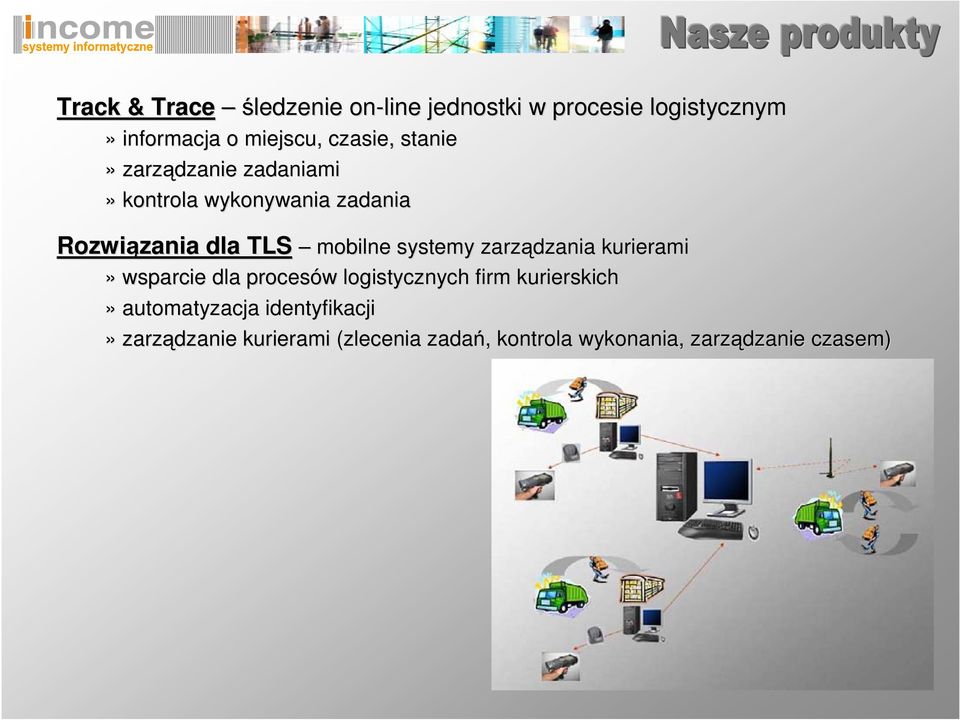 income
systemy informatyczne

Nasze produkty

Track & Trace – śledzenie on-line jednostki w procesie logistycznym
» informacja o miejscu, czasie, stanie
» zarządzanie zadaniami
» kontrola wykonywania zadania

Rozwiązania dla TLS – mobilne systemy zarządzania kurierami
» wsparcie dla procesów logistycznych firm kurierskich
» automatyzacja identyfikacji
» zarządzanie kurierami (zlecenia zadań, kontrola wykonania, zarządzanie czasem)